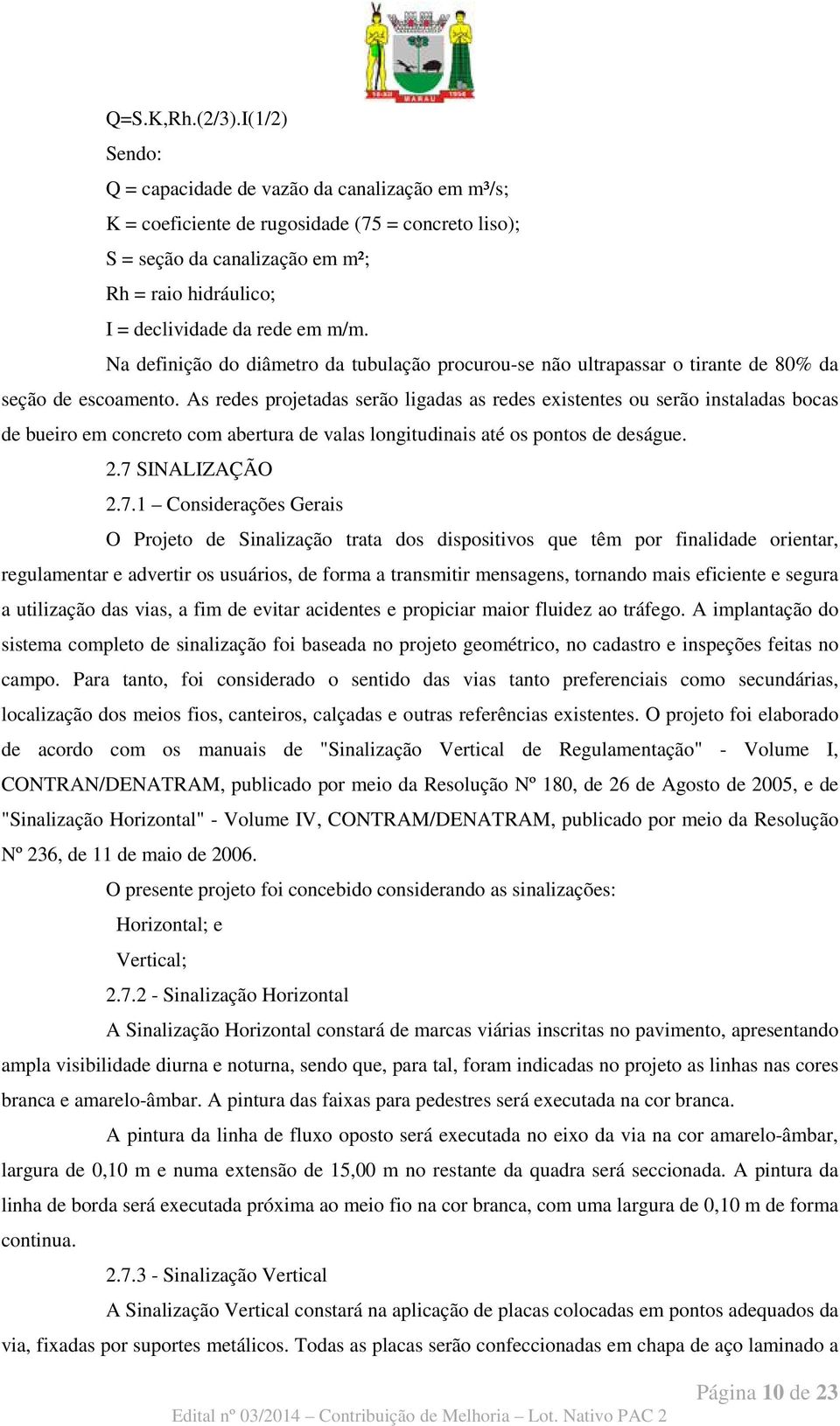 MARAU

Q=S.K,Rh.(2/3).I(1/2)

Sendo:

Q = capacidade de vazão da canalização em m³/s;

K = coeficiente de rugosidade (75 = concreto liso);

S = seção da canalização em m²;

Rh = raio hidráulico;

I = declividade da rede em m/m.

Na definição do diâmetro da tubulação procurou-se não ultrapassar o tirante de 80% da seção de escoamento. As redes projetadas serão ligadas as redes existentes ou serão instaladas bocas de bueiro em concreto com abertura de valas longitudinais até os pontos de deságue.

2.7 SINALIZAÇÃO

2.7.1 – Considerações Gerais

O Projeto de Sinalização trata dos dispositivos que têm por finalidade orientar, regulamentar e advertir os usuários, de forma a transmitir mensagens, tornando mais eficiente e segura a utilização das vias, a fim de evitar acidentes e propiciar maior fluidez ao tráfego. A implantação do sistema completo de sinalização foi baseada no projeto geométrico, no cadastro e inspeções feitas no campo. Para tanto, foi considerado o sentido das vias tanto preferenciais como secundárias, localização dos meios fios, canteiros, calçadas e outras referências existentes. O projeto foi elaborado de acordo com os manuais de "Sinalização Vertical de Regulamentação" - Volume I, CONTRAN/DENATRAM, publicado por meio da Resolução Nº 180, de 26 de Agosto de 2005, e de "Sinalização Horizontal" - Volume IV, CONTRAM/DENATRAM, publicado por meio da Resolução Nº 236, de 11 de maio de 2006.

O presente projeto foi concebido considerando as sinalizações:

Horizontal; e

Vertical;

2.7.2 - Sinalização Horizontal

A Sinalização Horizontal constará de marcas viárias inscritas no pavimento, apresentando ampla visibilidade diurna e noturna, sendo que, para tal, foram indicadas no projeto as linhas nas cores branca e amarelo-âmbar. A pintura das faixas para pedestres será executada na cor branca.

A pintura da linha de fluxo oposto será executada no eixo da via na cor amarelo-âmbar, largura de 0,10 m e numa extensão de 15,00 m no restante da quadra será seccionada. A pintura da linha de borda será executada próxima ao meio fio na cor branca, com uma largura de 0,10 m de forma continua.

2.7.3 - Sinalização Vertical

A Sinalização Vertical constará na aplicação de placas colocadas em pontos adequados da via, fixadas por suportes metálicos. Todas as placas serão confeccionadas em chapa de aço laminado a

Página 10 de 23

Edital nº 03/2014 – Contribuição de Melhoria – Lot. Nativo PAC 2